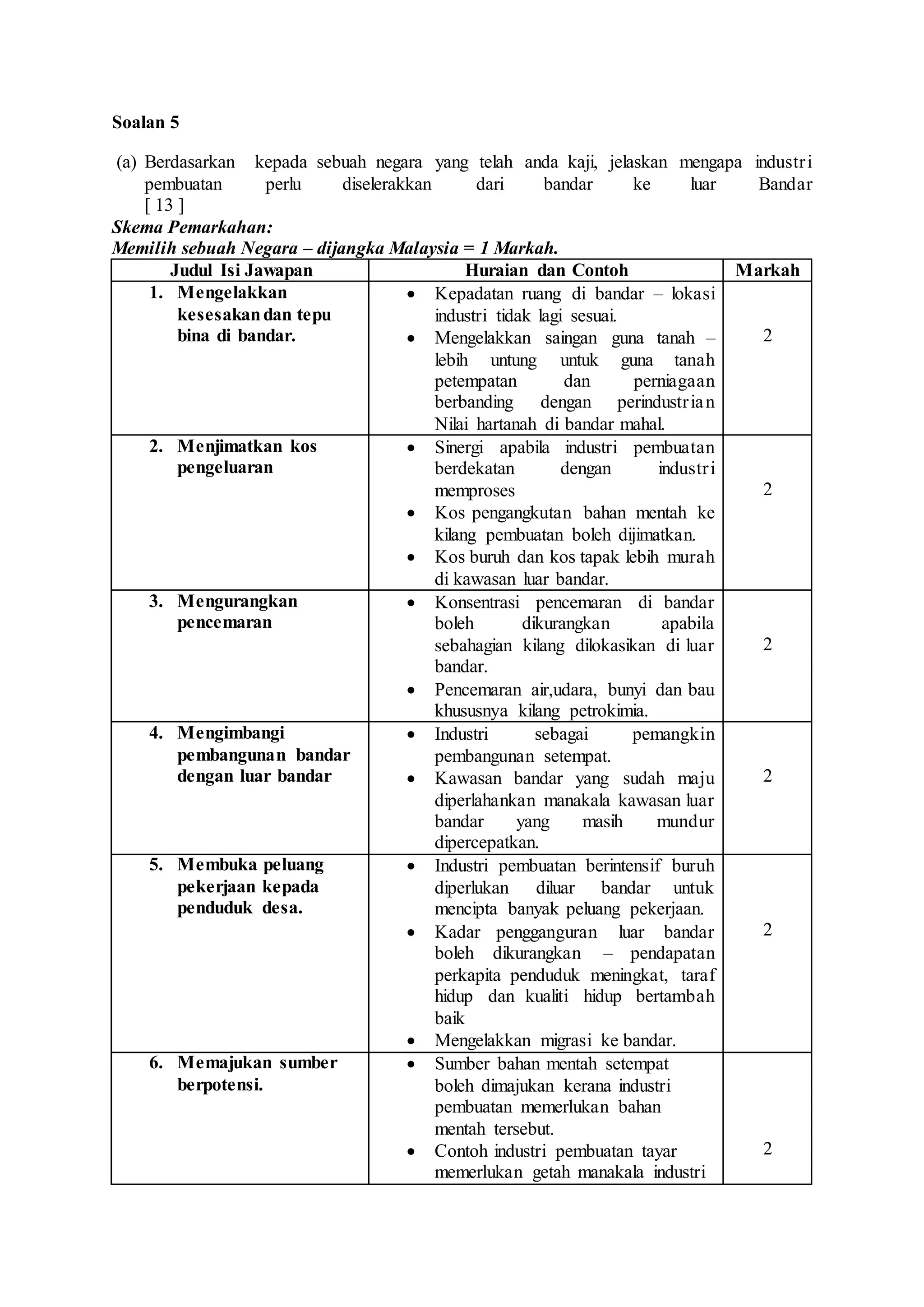 Soalan 5

(a) Berdasarkan kepada sebuah negara yang telah anda kaji, jelaskan mengapa industri pembuatan perlu diselerakkan dari bandar ke luar Bandar [ 13 ]

Skema Pemarkahan:
Memilih sebuah Negara – dijangka Malaysia = 1 Markah.

| Judul Isi Jawapan | Huraian dan Contoh | Markah |
|---|---|---|
| 1. Mengelakkan kesesakan dan tepu bina di bandar. | • Kepadatan ruang di bandar – lokasi industri tidak lagi sesuai. • Mengelakkan saingan guna tanah – lebih untung untuk guna tanah petempatan dan perniagaan berbanding dengan perindustrian Nilai hartanah di bandar mahal. | 2 |
| 2. Menjimatkan kos pengeluaran | • Sinergi apabila industri pembuatan berdekatan dengan industri memproses • Kos pengangkutan bahan mentah ke kilang pembuatan boleh dijimatkan. • Kos buruh dan kos tapak lebih murah di kawasan luar bandar. | 2 |
| 3. Mengurangkan pencemaran | • Konsentrasi pencemaran di bandar boleh dikurangkan apabila sebahagian kilang dilokasikan di luar bandar. • Pencemaran air,udara, bunyi dan bau khususnya kilang petrokimia. | 2 |
| 4. Mengimbangi pembangunan bandar dengan luar bandar | • Industri sebagai pemangkin pembangunan setempat. • Kawasan bandar yang sudah maju diperlahankan manakala kawasan luar bandar yang masih mundur dipercepatkan. | 2 |
| 5. Membuka peluang pekerjaan kepada penduduk desa. | • Industri pembuatan berintensif buruh diperlukan diluar bandar untuk mencipta banyak peluang pekerjaan. • Kadar pengganguran luar bandar boleh dikurangkan – pendapatan perkapita penduduk meningkat, taraf hidup dan kualiti hidup bertambah baik • Mengelakkan migrasi ke bandar. | 2 |
| 6. Memajukan sumber berpotensi. | • Sumber bahan mentah setempat boleh dimajukan kerana industri pembuatan memerlukan bahan mentah tersebut. • Contoh industri pembuatan tayar memerlukan getah manakala industri | 2 |